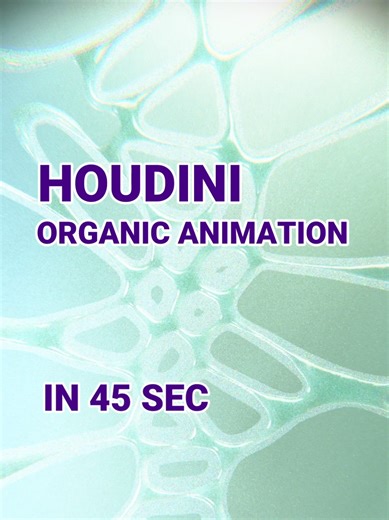 HOUDINI
ORGANIC ANIMATION

IN 45 SEC